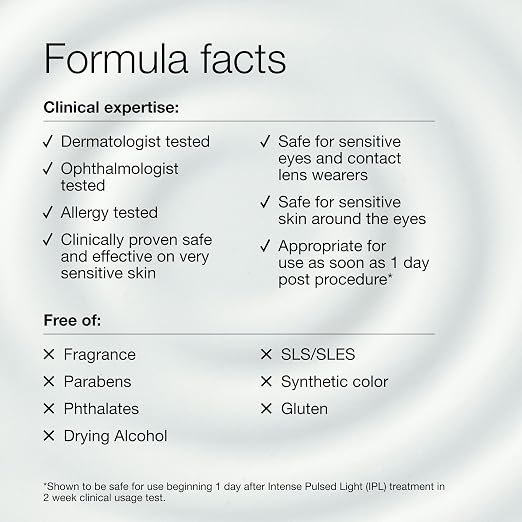 Formula facts

Clinical expertise:

✓ Dermatologist tested

✓ Ophthalmologist tested

✓ Allergy tested

✓ Clinically proven safe and effective on very sensitive skin

✓ Safe for sensitive eyes and contact lens wearers

✓ Safe for sensitive skin around the eyes

✓ Appropriate for use as soon as 1 day post procedure*

Free of:

✕ Fragrance

✕ Parabens

✕ Phthalates

✕ Drying Alcohol

✕ SLS/SLES

✕ Synthetic color

✕ Gluten

*Shown to be safe for use beginning 1 day after Intense Pulsed Light (IPL) treatment in 2 week clinical usage test.